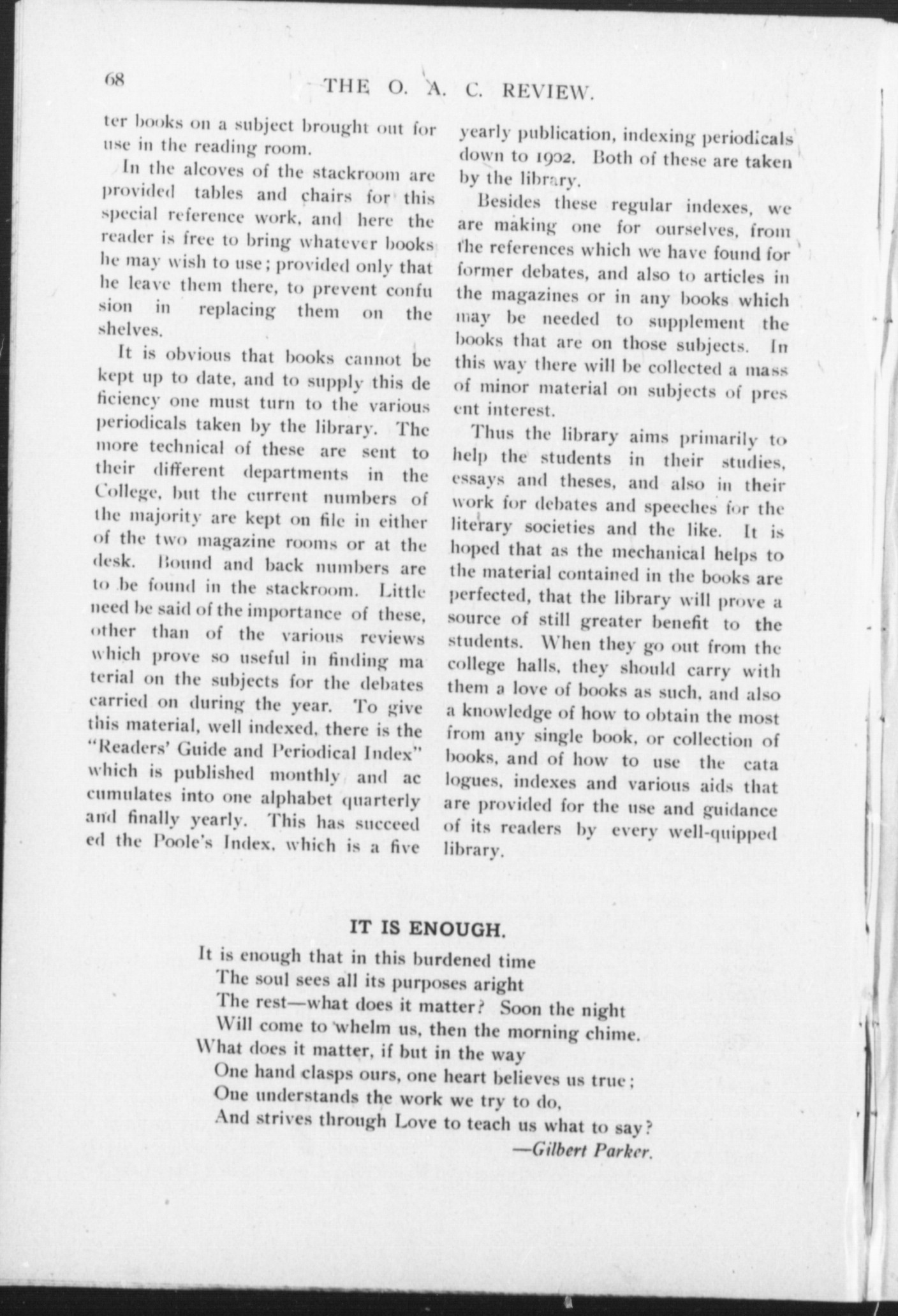 68 THE O. A. C. REVIEW.

ter books on a subject brought out for use in the reading room.

In the alcoves of the stackroom are provided tables and chairs for this special reference work, and here the reader is free to bring whatever books he may wish to use; provided only that he leave them there, to prevent confusion in replacing them on the shelves.

It is obvious that books cannot be kept up to date, and to supply this deficiency one must turn to the various periodicals taken by the library. The more technical of these are sent to their different departments in the College, but the current numbers of the majority are kept on file in either of the two magazine rooms or at the desk. Bound and back numbers are to be found in the stackroom. Little need be said of the importance of these, other than of the various reviews which prove so useful in finding material on the subjects for the debates carried on during the year. To give this material, well indexed, there is the "Readers' Guide and Periodical Index" which is published monthly and accumulates into one alphabet quarterly and finally yearly. This has succeeded the Poole's Index, which is a five yearly publication, indexing periodicals down to 1902. Both of these are taken by the library.

Besides these regular indexes, we are making one for ourselves, from the references which we have found for former debates, and also to articles in the magazines or in any books which may be needed to supplement the books that are on those subjects. In this way there will be collected a mass of minor material on subjects of present interest.

Thus the library aims primarily to help the students in their studies, essays and theses, and also in their work for debates and speeches for the literary societies and the like. It is hoped that as the mechanical helps to the material contained in the books are perfected, that the library will prove a source of still greater benefit to the students. When they go out from the college halls, they should carry with them a love of books as such, and also a knowledge of how to obtain the most from any single book, or collection of books, and of how to use the catalogues, indexes and various aids that are provided for the use and guidance of its readers by every well-quipped library.

IT IS ENOUGH.

It is enough that in this burdened time
The soul sees all its purposes aright
The rest—what does it matter? Soon the night
Will come to whelm us, then the morning chime.
What does it matter, if but in the way
One hand clasps ours, one heart believes us true;
One understands the work we try to do,
And strives through Love to teach us what to say?
—Gilbert Parker.